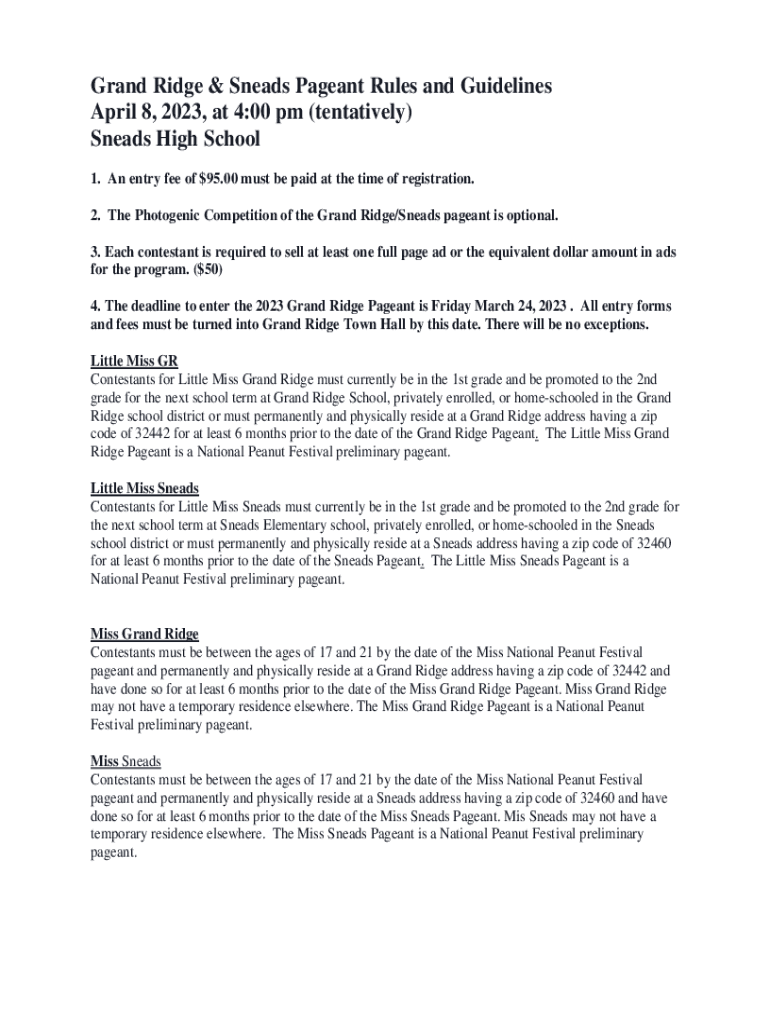 Grand Ridge & Sneads Pageant Rules and Guidelines
April 8, 2023, at 4:00 pm (tentatively)
Sneads High School

1. An entry fee of $95.00 must be paid at the time of registration.

2. The Photogenic Competition of the Grand Ridge/Sneads pageant is optional.

3. Each contestant is required to sell at least one full page ad or the equivalent dollar amount in ads for the program. ($50)

4. The deadline to enter the 2023 Grand Ridge Pageant is Friday March 24, 2023 . All entry forms and fees must be turned into Grand Ridge Town Hall by this date. There will be no exceptions.

Little Miss GR
Contestants for Little Miss Grand Ridge must currently be in the 1st grade and be promoted to the 2nd grade for the next school term at Grand Ridge School, privately enrolled, or home-schooled in the Grand Ridge school district or must permanently and physically reside at a Grand Ridge address having a zip code of 32442 for at least 6 months prior to the date of the Grand Ridge Pageant. The Little Miss Grand Ridge Pageant is a National Peanut Festival preliminary pageant.

Little Miss Sneads
Contestants for Little Miss Sneads must currently be in the 1st grade and be promoted to the 2nd grade for the next school term at Sneads Elementary school, privately enrolled, or home-schooled in the Sneads school district or must permanently and physically reside at a Sneads address having a zip code of 32460 for at least 6 months prior to the date of the Sneads Pageant. The Little Miss Sneads Pageant is a National Peanut Festival preliminary pageant.

Miss Grand Ridge
Contestants must be between the ages of 17 and 21 by the date of the Miss National Peanut Festival pageant and permanently and physically reside at a Grand Ridge address having a zip code of 32442 and have done so for at least 6 months prior to the date of the Miss Grand Ridge Pageant. Miss Grand Ridge may not have a temporary residence elsewhere. The Miss Grand Ridge Pageant is a National Peanut Festival preliminary pageant.

Miss Sneads
Contestants must be between the ages of 17 and 21 by the date of the Miss National Peanut Festival pageant and permanently and physically reside at a Sneads address having a zip code of 32460 and have done so for at least 6 months prior to the date of the Miss Sneads Pageant. Mis Sneads may not have a temporary residence elsewhere. The Miss Sneads Pageant is a National Peanut Festival preliminary pageant.